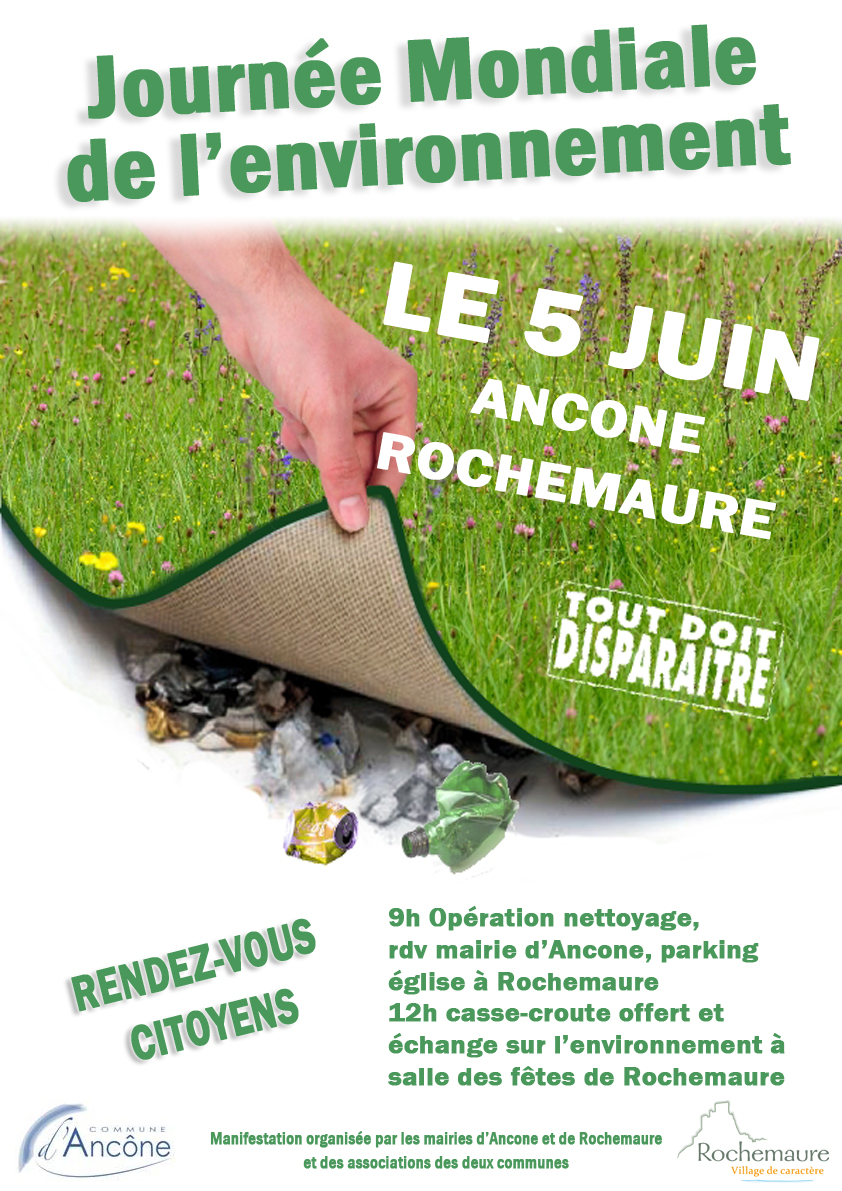 Journée Mondiale de l'environnement

LE 5 JUIN
ANCONE
ROCHEMAURE

TOUT DOIT
DISPARAITRE

RENDEZ-VOUS
CITOYENS

9h Opération nettoyage,
rdv mairie d'Ancone, parking
église à Rochemaure
12h casse-croute offert et
échange sur l'environnement à
salle des fêtes de Rochemaure

COMMUNE
d'Ancône

Manifestation organisée par les mairies d'Ancone et de Rochemaure
et des associations des deux communes

Rochemaure
Village de caractère